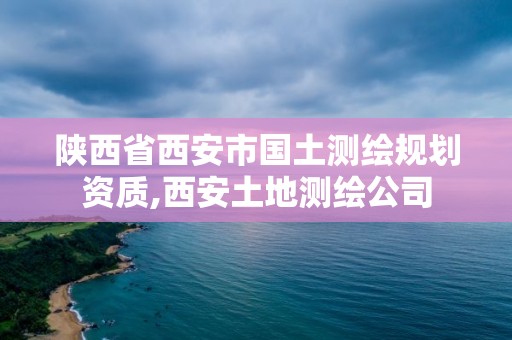 陕西省西安市国土测绘规划资质,西安土地测绘公司